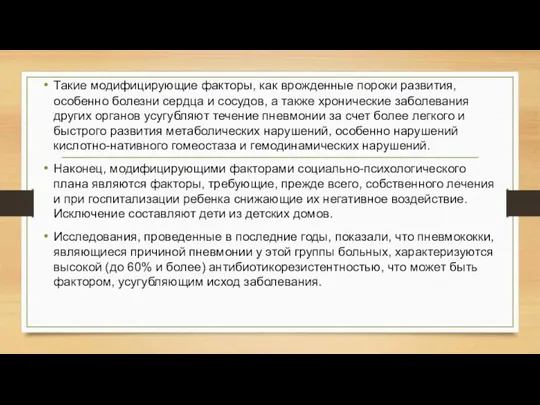 • Такие модифицирующие факторы, как врожденные пороки развития, особенно болезни сердца и сосудов, а также хронические заболевания других органов усугубляют течение пневмонии за счет более легкого и быстрого развития метаболических нарушений, особенно нарушений кислотно-нативного гомеостаза и гемодинамических нарушений.

• Наконец, модифицирующими факторами социально-психологического плана являются факторы, требующие, прежде всего, собственного лечения и при госпитализации ребенка снижающие их негативное воздействие. Исключение составляют дети из детских домов.

• Исследования, проведенные в последние годы, показали, что пневмококки, являющиеся причиной пневмонии у этой группы больных, характеризуются высокой (до 60% и более) антибиотикорезистентностью, что может быть фактором, усугубляющим исход заболевания.